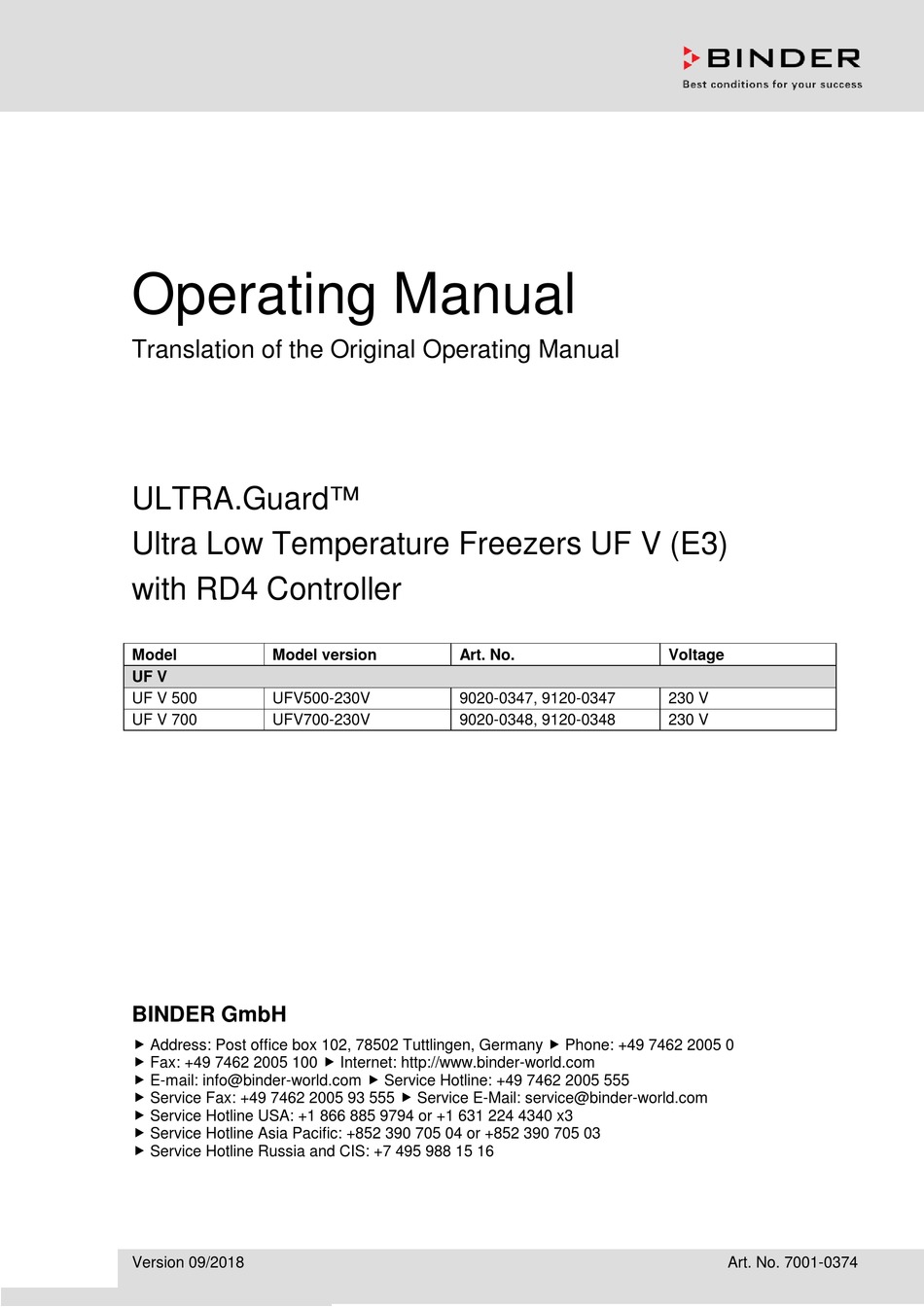 BINDER
Best conditions for your success

Operating Manual

Translation of the Original Operating Manual

ULTRA.Guard™
Ultra Low Temperature Freezers UF V (E3)
with RD4 Controller

| Model | Model version | Art. No. | Voltage |
|---|---|---|---|
| UF V | | | |
| UF V 500 | UFV500-230V | 9020-0347, 9120-0347 | 230 V |
| UF V 700 | UFV700-230V | 9020-0348, 9120-0348 | 230 V |

BINDER GmbH

▶ Address: Post office box 102, 78502 Tuttlingen, Germany ▶ Phone: +49 7462 2005 0
▶ Fax: +49 7462 2005 100 ▶ Internet: http://www.binder-world.com
▶ E-mail: info@binder-world.com ▶ Service Hotline: +49 7462 2005 555
▶ Service Fax: +49 7462 2005 93 555 ▶ Service E-Mail: service@binder-world.com
▶ Service Hotline USA: +1 866 885 9794 or +1 631 224 4340 x3
▶ Service Hotline Asia Pacific: +852 390 705 04 or +852 390 705 03
▶ Service Hotline Russia and CIS: +7 495 988 15 16

Version 09/2018

Art. No. 7001-0374